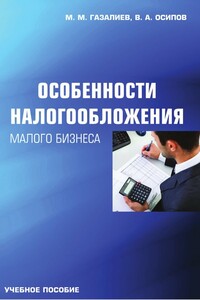 М. М. ГАЗАЛИЕВ, В. А. ОСИПОВ

ОСОБЕННОСТИ НАЛОГООБЛОЖЕНИЯ

МАЛОГО БИЗНЕСА

УЧЕБНОЕ ПОСОБИЕ